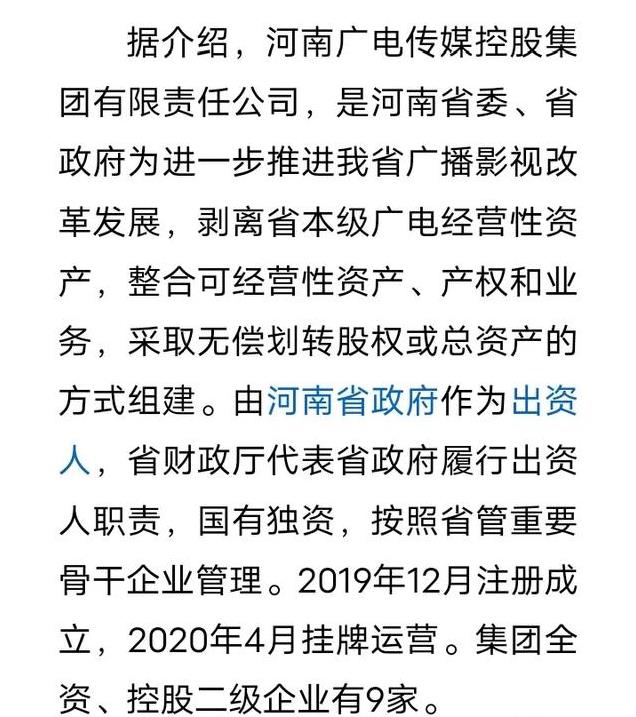 据介绍，河南广电传媒控股集团有限责任公司，是河南省委、省政府为进一步推进我省广播影视改革发展，剥离省本级广电经营性资产，整合可经营性资产、产权和业务，采取无偿划转股权或总资产的方式组建。由河南省政府作为出资人，省财政厅代表省政府履行出资人职责，国有独资，按照省管重要骨干企业管理。2019年12月注册成立，2020年4月挂牌运营。集团全资、控股二级企业有9家。